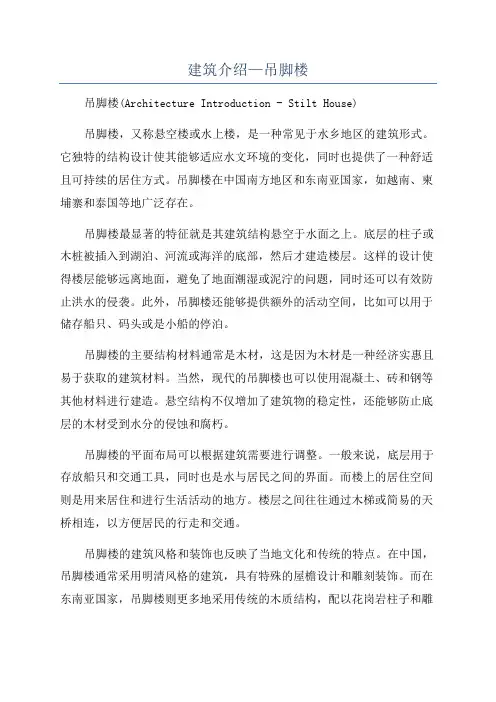 建筑介绍—吊脚楼

吊脚楼(Architecture Introduction - Stilt House)

吊脚楼，又称悬空楼或水上楼，是一种常见于水乡地区的建筑形式。它独特的结构设计使其能够适应水文环境的变化，同时也提供了一种舒适且可持续的居住方式。吊脚楼在中国南方地区和东南亚国家，如越南、柬埔寨和泰国等地广泛存在。

吊脚楼最显著的特征就是其建筑结构悬空于水面之上。底层的柱子或木桩被插入到湖泊、河流或海洋的底部，然后才建造楼层。这样的设计使得楼层能够远离地面，避免了地面潮湿或泥泞的问题，同时还可以有效防止洪水的侵袭。此外，吊脚楼还能够提供额外的活动空间，比如可以用于储存船只、码头或是小船的停泊。

吊脚楼的主要结构材料通常是木材，这是因为木材是一种经济实惠且易于获取的建筑材料。当然，现代的吊脚楼也可以使用混凝土、砖和钢等其他材料进行建造。悬空结构不仅增加了建筑物的稳定性，还能够防止底层的木材受到水分的侵蚀和腐朽。

吊脚楼的平面布局可以根据建筑需要进行调整。一般来说，底层用于存放船只和交通工具，同时也是水与居民之间的界面。而楼上的居住空间则是用来居住和进行生活活动的地方。楼层之间往往通过木梯或简易的天桥相连，以方便居民的行走和交通。

吊脚楼的建筑风格和装饰也反映了当地文化和传统的特点。在中国，吊脚楼通常采用明清风格的建筑，具有特殊的屋檐设计和雕刻装饰。而在东南亚国家，吊脚楼则更多地采用传统的木质结构，配以花岗岩柱子和雕